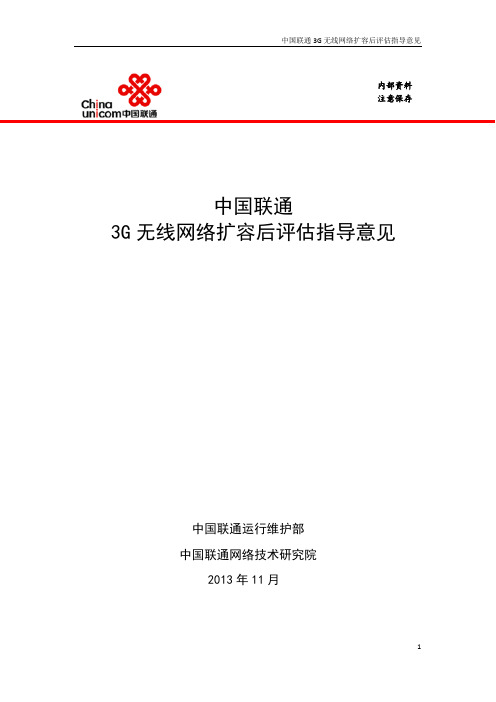 中国联通 3G 无线网络扩容后评估指导意见

China unicom中国联通

内部资料
注意保存

中国联通
3G 无线网络扩容后评估指导意见

中国联通运行维护部
中国联通网络技术研究院
2013 年 11 月

1